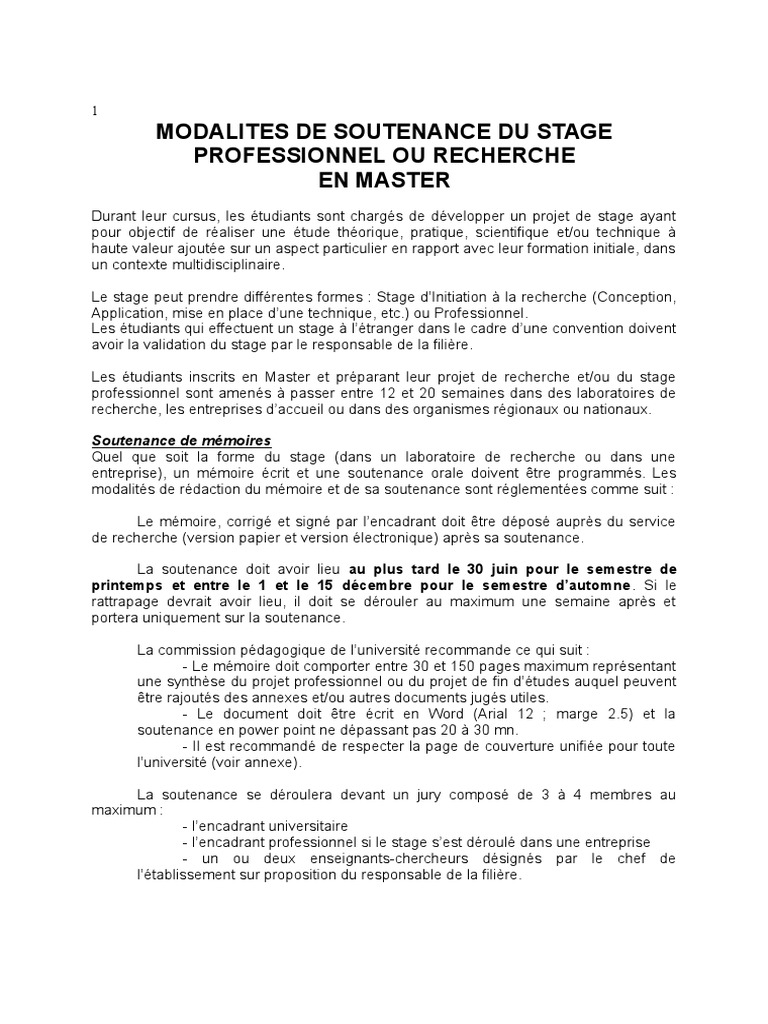 1

MODALITES DE SOUTENANCE DU STAGE PROFESSIONNEL OU RECHERCHE EN MASTER

Durant leur cursus, les étudiants sont chargés de développer un projet de stage ayant pour objectif de réaliser une étude théorique, pratique, scientifique et/ou technique à haute valeur ajoutée sur un aspect particulier en rapport avec leur formation initiale, dans un contexte multidisciplinaire.

Le stage peut prendre différentes formes : Stage d'Initiation à la recherche (Conception, Application, mise en place d'une technique, etc.) ou Professionnel.
Les étudiants qui effectuent un stage à l'étranger dans le cadre d'une convention doivent avoir la validation du stage par le responsable de la filière.

Les étudiants inscrits en Master et préparant leur projet de recherche et/ou du stage professionnel sont amenés à passer entre 12 et 20 semaines dans des laboratoires de recherche, les entreprises d'accueil ou dans des organismes régionaux ou nationaux.

Soutenance de mémoires
Quel que soit la forme du stage (dans un laboratoire de recherche ou dans une entreprise), un mémoire écrit et une soutenance orale doivent être programmés. Les modalités de rédaction du mémoire et de sa soutenance sont réglementées comme suit :

Le mémoire, corrigé et signé par l'encadrant doit être déposé auprès du service de recherche (version papier et version électronique) après sa soutenance.

La soutenance doit avoir lieu au plus tard le 30 juin pour le semestre de printemps et entre le 1 et le 15 décembre pour le semestre d'automne. Si le rattrapage devrait avoir lieu, il doit se dérouler au maximum une semaine après et portera uniquement sur la soutenance.

La commission pédagogique de l'université recommande ce qui suit :
- Le mémoire doit comporter entre 30 et 150 pages maximum représentant une synthèse du projet professionnel ou du projet de fin d'études auquel peuvent être rajoutés des annexes et/ou autres documents jugés utiles.
- Le document doit être écrit en Word (Arial 12 ; marge 2.5) et la soutenance en power point ne dépassant pas 20 à 30 mn.
- Il est recommandé de respecter la page de couverture unifiée pour toute l'université (voir annexe).

La soutenance se déroulera devant un jury composé de 3 à 4 membres au maximum :
- l'encadrant universitaire
- l'encadrant professionnel si le stage s'est déroulé dans une entreprise
- un ou deux enseignants-chercheurs désignés par le chef de l'établissement sur proposition du responsable de la filière.